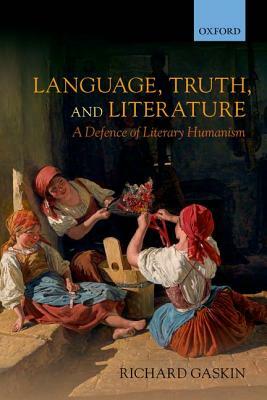 OXFORD

LANGUAGE, TRUTH, AND LITERATURE

A Defence of Literary Humanism

RICHARD GASKIN